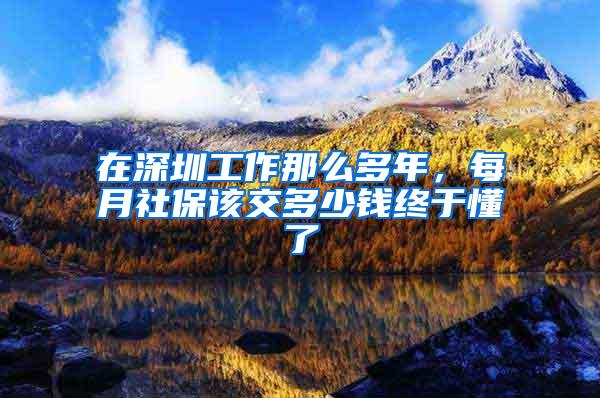 在深圳工作那么多年，每月社保该交多少钱终于懂了